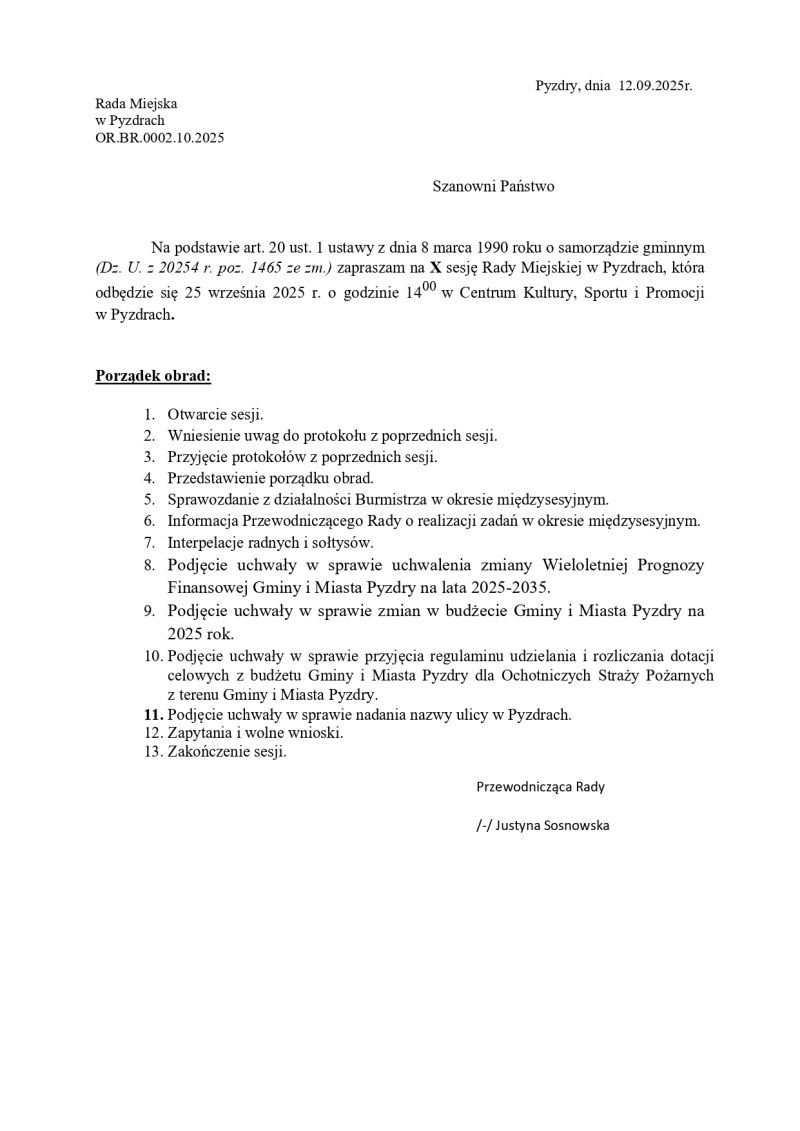 Pyzdry, dnia 12.09.2025r.

Rada Miejska
w Pyzdrach
OR.BR.0002.10.2025

Szanowni Państwo

Na podstawie art. 20 ust. 1 ustawy z dnia 8 marca 1990 roku o samorządzie gminnym (Dz. U. z 20254 r. poz. 1465 ze zm.) zapraszam na X sesję Rady Miejskiej w Pyzdrach, która odbędzie się 25 września 2025 r. o godzinie $14^{00}$ w Centrum Kultury, Sportu i Promocji w Pyzdrach.

Porządek obrad:

1. Otwarcie sesji.
2. Wniesienie uwag do protokołu z poprzednich sesji.
3. Przyjęcie protokołów z poprzednich sesji.
4. Przedstawienie porządku obrad.
5. Sprawozdanie z działalności Burmistrza w okresie międzysesyjnym.
6. Informacja Przewodniczącego Rady o realizacji zadań w okresie międzysesyjnym.
7. Interpelacje radnych i sołtysów.
8. Podjęcie uchwały w sprawie uchwalenia zmiany Wieloletniej Prognozy Finansowej Gminy i Miasta Pyzdry na lata 2025-2035.
9. Podjęcie uchwały w sprawie zmian w budżecie Gminy i Miasta Pyzdry na 2025 rok.
10. Podjęcie uchwały w sprawie przyjęcia regulaminu udzielania i rozliczania dotacji celowych z budżetu Gminy i Miasta Pyzdry dla Ochotniczych Straży Pożarnych z terenu Gminy i Miasta Pyzdry.
11. Podjęcie uchwały w sprawie nadania nazwy ulicy w Pyzdrach.
12. Zapytania i wolne wnioski.
13. Zakończenie sesji.

Przewodnicząca Rady

/-/ Justyna Sosnowska